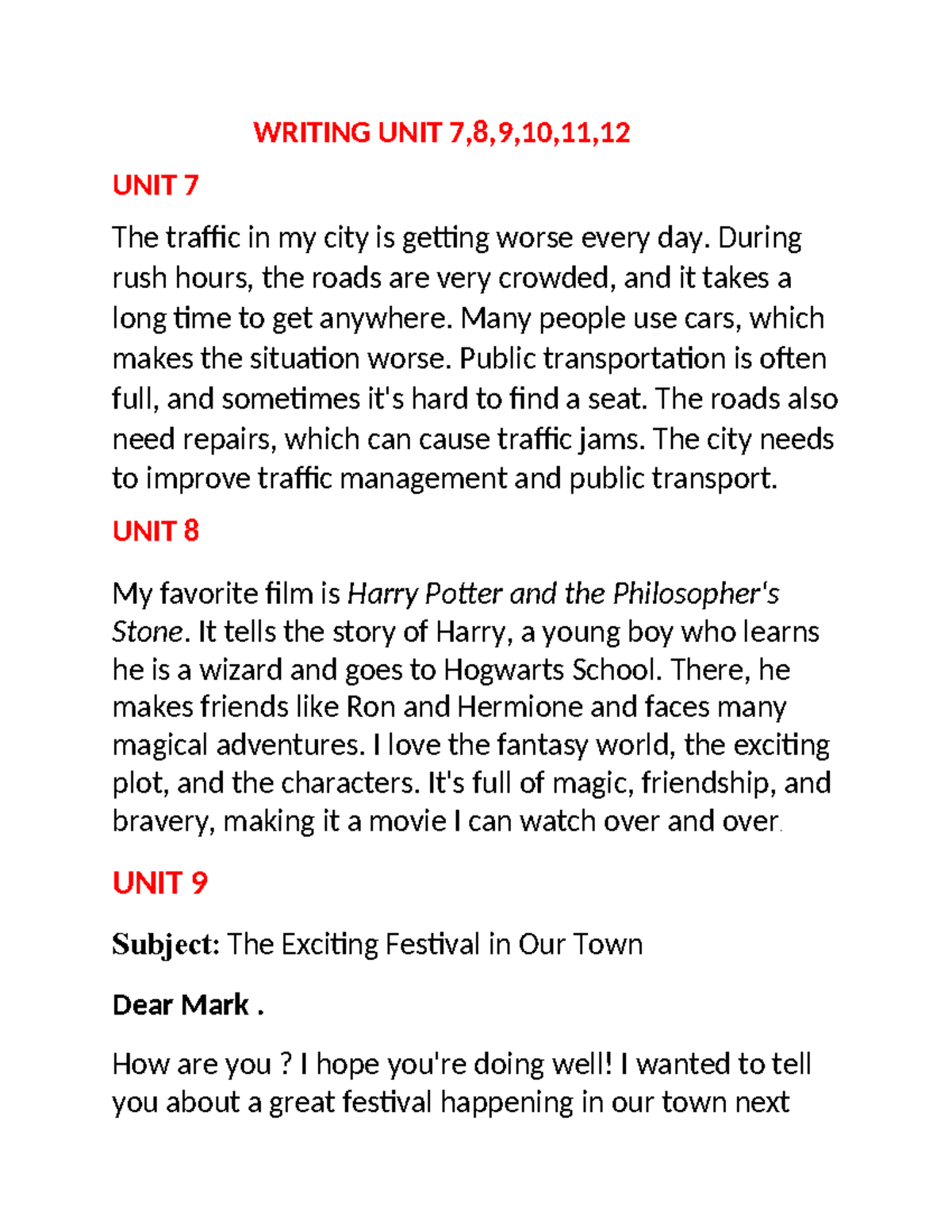 WRITING UNIT 7,8,9,10,11,12

UNIT 7

The traffic in my city is getting worse every day. During rush hours, the roads are very crowded, and it takes a long time to get anywhere. Many people use cars, which makes the situation worse. Public transportation is often full, and sometimes it's hard to find a seat. The roads also need repairs, which can cause traffic jams. The city needs to improve traffic management and public transport.

UNIT 8

My favorite film is Harry Potter and the Philosopher's Stone. It tells the story of Harry, a young boy who learns he is a wizard and goes to Hogwarts School. There, he makes friends like Ron and Hermione and faces many magical adventures. I love the fantasy world, the exciting plot, and the characters. It's full of magic, friendship, and bravery, making it a movie I can watch over and over.

UNIT 9

Subject: The Exciting Festival in Our Town

Dear Mark .

How are you ? I hope you're doing well! I wanted to tell you about a great festival happening in our town next